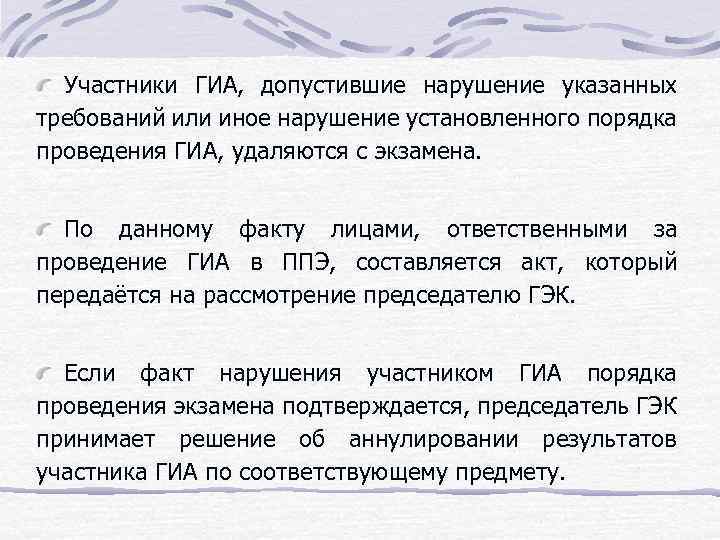 Участники ГИА, допустившие нарушение указанных требований или иное нарушение установленного порядка проведения ГИА, удаляются с экзамена.

По данному факту лицами, ответственными за проведение ГИА в ППЭ, составляется акт, который передаётся на рассмотрение председателю ГЭК.

Если факт нарушения участником ГИА порядка проведения экзамена подтверждается, председатель ГЭК принимает решение об аннулировании результатов участника ГИА по соответствующему предмету.